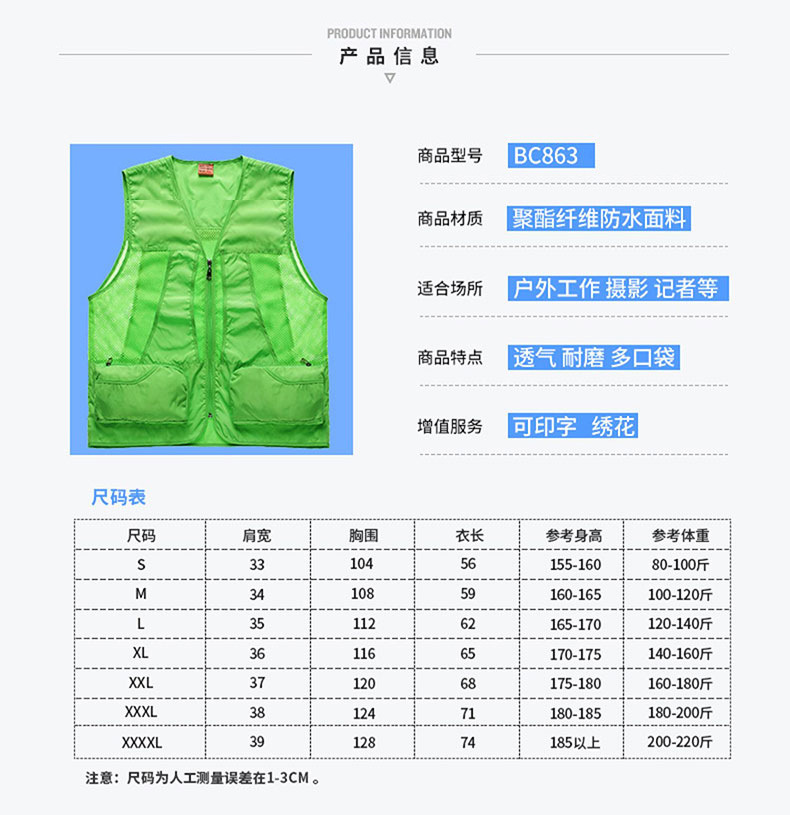 PRODUCT INFORMATION
产品信息

商品型号 BC863

商品材质 聚酯纤维防水面料

适合场所 户外工作 摄影 记者等

商品特点 透气 耐磨 多口袋

增值服务 可印字 绣花

尺码表

| 尺码 | 肩宽 | 胸围 | 衣长 | 参考身高 | 参考体重 |
|---|---|---|---|---|---|
| S | 33 | 104 | 56 | 155-160 | 80-100斤 |
| M | 34 | 108 | 59 | 160-165 | 100-120斤 |
| L | 35 | 112 | 62 | 165-170 | 120-140斤 |
| XL | 36 | 116 | 65 | 170-175 | 140-160斤 |
| XXL | 37 | 120 | 68 | 175-180 | 160-180斤 |
| XXXL | 38 | 124 | 71 | 180-185 | 180-200斤 |
| XXXXL | 39 | 128 | 74 | 185以上 | 200-220斤 |

注意：尺码为人工测量误差在1-3CM。